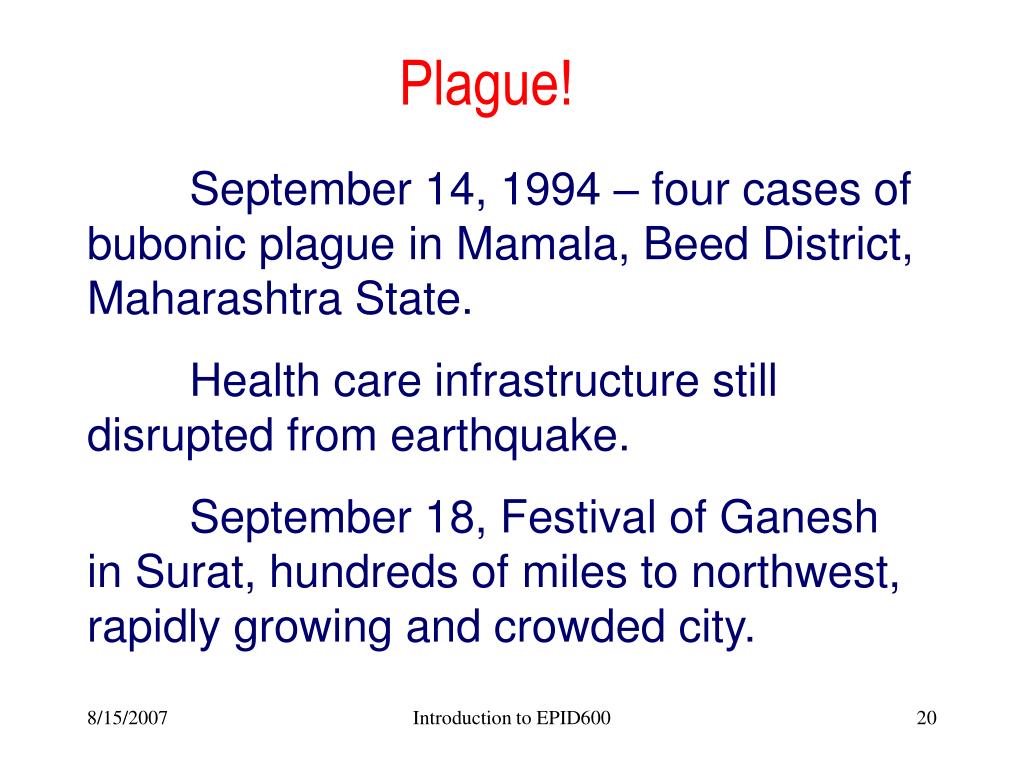 Plague!

September 14, 1994 – four cases of bubonic plague in Mamala, Beed District, Maharashtra State.

Health care infrastructure still disrupted from earthquake.

September 18, Festival of Ganesh in Surat, hundreds of miles to northwest, rapidly growing and crowded city.

8/15/2007

Introduction to EPID600

20